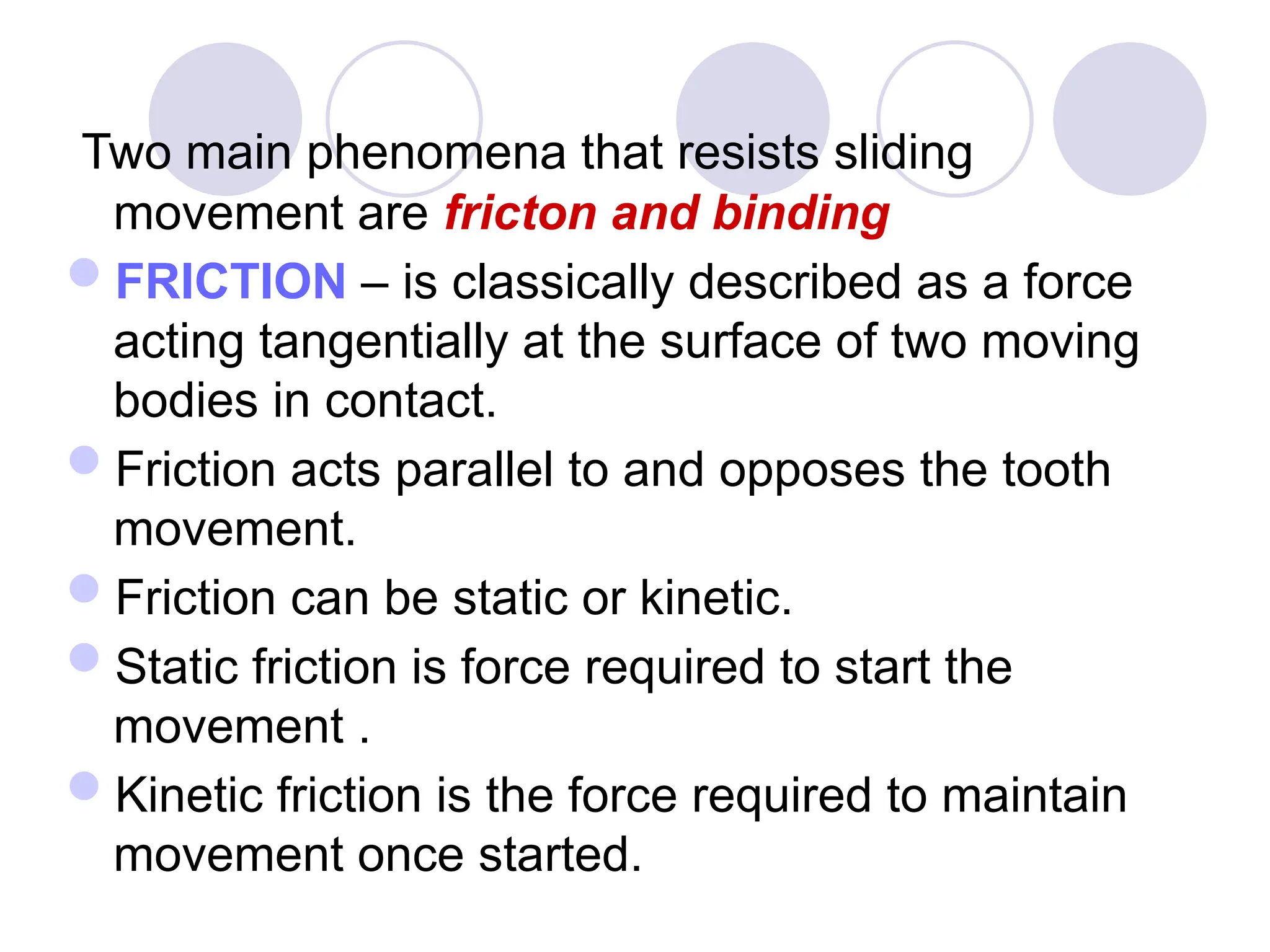 Two main phenomena that resists sliding movement are fricton and binding

FRICTION – is classically described as a force acting tangentially at the surface of two moving bodies in contact.

Friction acts parallel to and opposes the tooth movement.

Friction can be static or kinetic.

Static friction is force required to start the movement .

Kinetic friction is the force required to maintain movement once started.